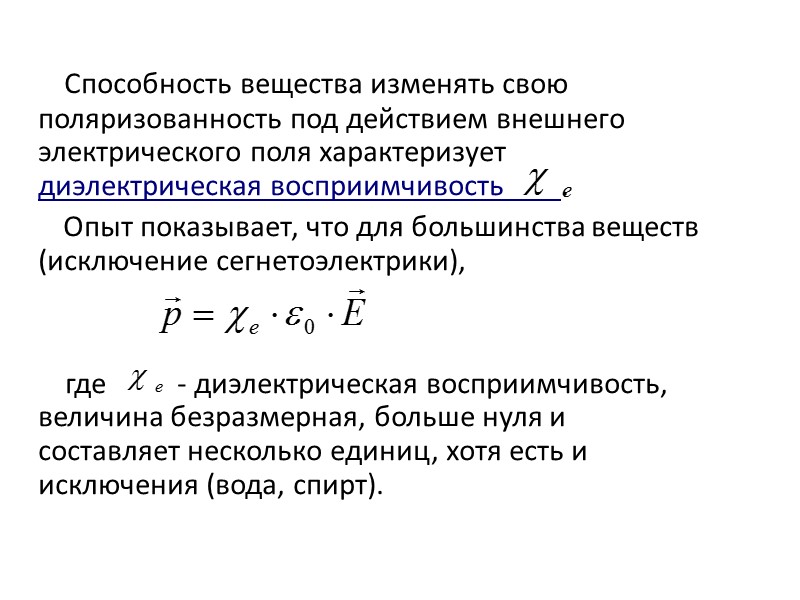 Способность вещества изменять свою поляризованность под действием внешнего электрического поля характеризует диэлектрическая восприимчивость $\chi_e$

Опыт показывает, что для большинства веществ (исключение сегнетоэлектрики),

$\vec{p} = \chi_e \cdot \varepsilon_0 \cdot \vec{E}$

где $\chi_e$ - диэлектрическая восприимчивость, величина безразмерная, больше нуля и составляет несколько единиц, хотя есть и исключения (вода, спирт).